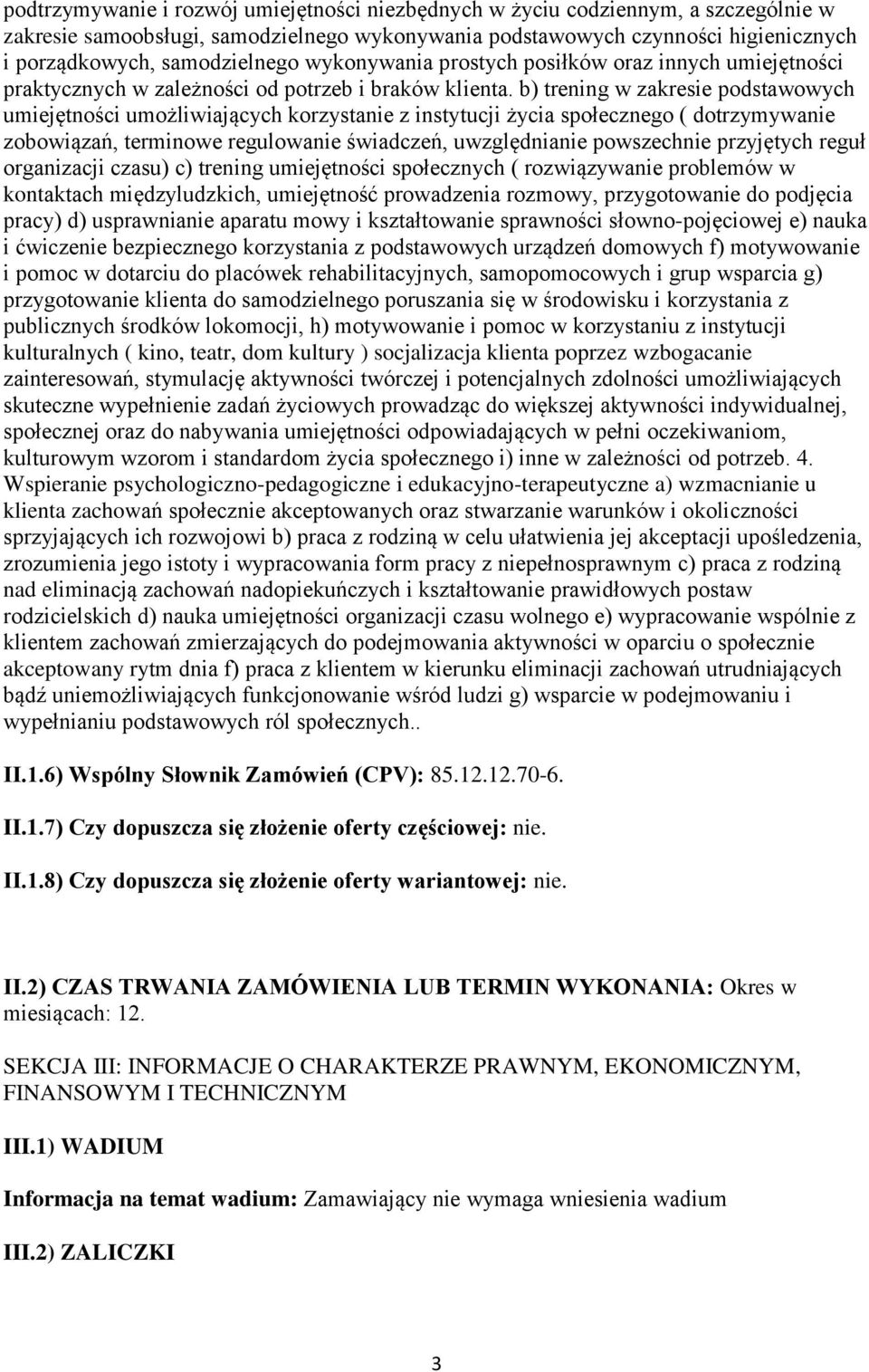 podtrzymywanie i rozwój umiejętności niezbędnych w życiu codziennym, a szczególnie w zakresie samoobsługi, samodzielnego wykonywania podstawowych czynności higienicznych i porządkowych, samodzielnego wykonywania prostych posiłków oraz innych umiejętności praktycznych w zależności od potrzeb i braków klienta. b) trening w zakresie podstawowych umiejętności umożliwiających korzystanie z instytucji życia społecznego ( dotrzymywanie zobowiązań, terminowe regulowanie świadczeń, uwzględnianie powszechnie przyjętych reguł organizacji czasu) c) trening umiejętności społecznych ( rozwiązywanie problemów w kontaktach międzyludzkich, umiejętność prowadzenia rozmowy, przygotowanie do podjęcia pracy) d) usprawnianie aparatu mowy i kształtowanie sprawności słowno-pojęciowej e) nauka i ćwiczenie bezpiecznego korzystania z podstawowych urządzeń domowych f) motywowanie i pomoc w dotarciu do placówek rehabilitacyjnych, samopomocowych i grup wsparcia g) przygotowanie klienta do samodzielnego poruszania się w środowisku i korzystania z publicznych środków lokomocji, h) motywowanie i pomoc w korzystaniu z instytucji kulturalnych ( kino, teatr, dom kultury ) socjalizacja klienta poprzez wzbogacanie zainteresowań, stymulację aktywności twórczej i potencjalnych zdolności umożliwiających skuteczne wypełnienie zadań życiowych prowadząc do większej aktywności indywidualnej, społecznej oraz do nabywania umiejętności odpowiadających w pełni oczekiwaniom, kulturowym wzorom i standardom życia społecznego i) inne w zależności od potrzeb. 4. Wspieranie psychologiczno-pedagogiczne i edukacyjno-terapeutyczne a) wzmacnianie u klienta zachowań społecznie akceptowanych oraz stwarzanie warunków i okoliczności sprzyjających ich rozwojowi b) praca z rodziną w celu ułatwienia jej akceptacji upośledzenia, zrozumienia jego istoty i wypracowania form pracy z niepełnosprawnym c) praca z rodziną nad eliminacją zachowań nadopiekuńczych i kształtowanie prawidłowych postaw rodzicielskich d) nauka umiejętności organizacji czasu wolnego e) wypracowanie wspólnie z klientem zachowań zmierzających do podejmowania aktywności w oparciu o społecznie akceptowany rytm dnia f) praca z klientem w kierunku eliminacji zachowań utrudniających bądź uniemożliwiających funkcjonowanie wśród ludzi g) wsparcie w podejmowaniu i wypełnianiu podstawowych ról społecznych..

II.1.6) Wspólny Słownik Zamówień (CPV): 85.12.12.70-6.

II.1.7) Czy dopuszcza się złożenie oferty częściowej: nie.

II.1.8) Czy dopuszcza się złożenie oferty wariantowej: nie.

II.2) CZAS TRWANIA ZAMÓWIENIA LUB TERMIN WYKONANIA: Okres w miesiącach: 12.

SEKCJA III: INFORMACJE O CHARAKTERZE PRAWNYM, EKONOMICZNYM, FINANSOWYM I TECHNICZNYM

III.1) WADIUM

Informacja na temat wadium: Zamawiający nie wymaga wniesienia wadium

III.2) ZALICZKI

3